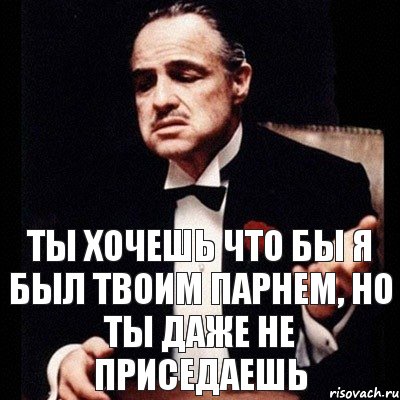 ТЫ ХОЧЕШЬ ЧТО БЫ Я БЫЛ ТВОИМ ПАРНЕМ, НО ТЫ ДАЖЕ НЕ ПРИСЕДАЕШЬ

risovach.ru